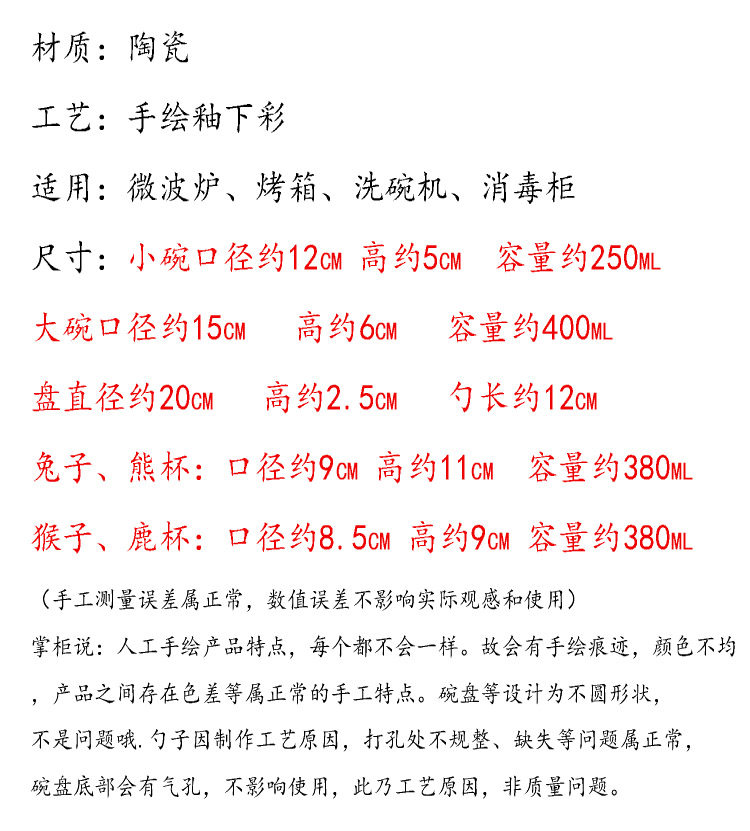 材质：陶瓷

工艺：手绘釉下彩

适用：微波炉、烤箱、洗碗机、消毒柜

尺寸：小碗口径约12CM 高约5CM 容量约250ML

大碗口径约15CM 高约6CM 容量约400ML

盘直径约20CM 高约2.5CM 勺长约12CM

兔子、熊杯：口径约9CM 高约11CM 容量约380ML

猴子、鹿杯：口径约8.5CM 高约9CM 容量约380ML

（手工测量误差属正常，数值误差不影响实际观感和使用）

掌柜说：人工手绘产品特点，每个都不会一样。故会有手绘痕迹，颜色不均，产品之间存在色差等属正常的手工特点。碗盘等设计为不圆形状，不是问题哦.勺子因制作工艺原因，打孔处不规整、缺失等问题属正常，碗盘底部会有气孔，不影响使用，此乃工艺原因，非质量问题。